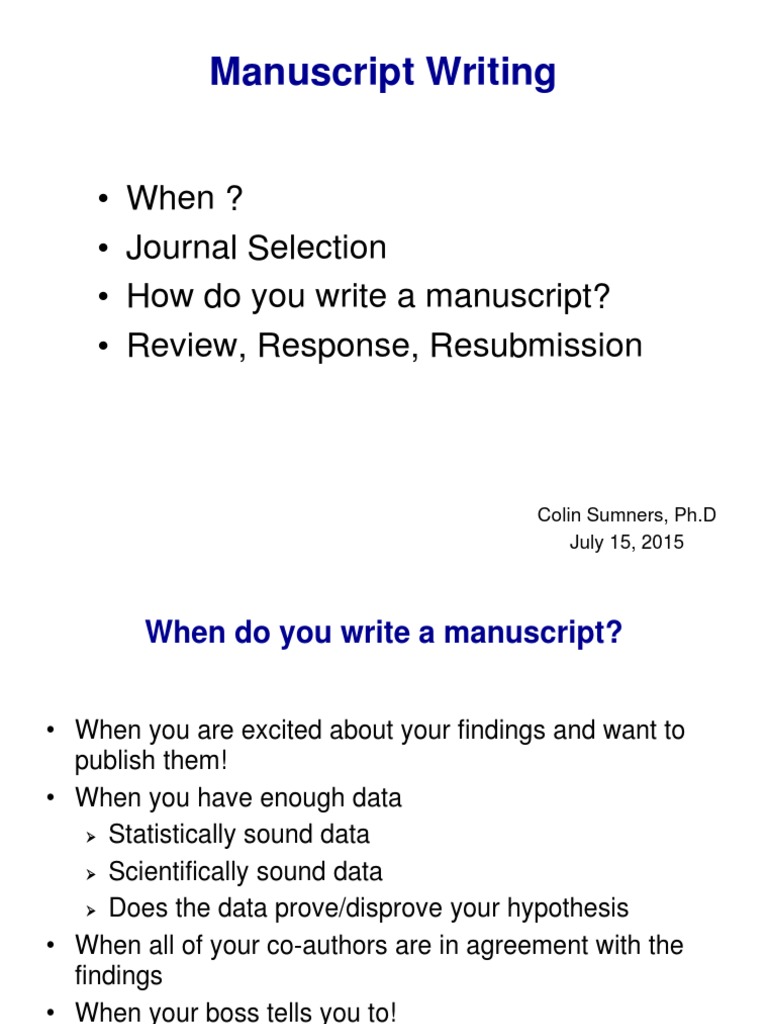 Manuscript Writing

• When ?
• Journal Selection
• How do you write a manuscript?
• Review, Response, Resubmission

Colin Sumners, Ph.D
July 15, 2015

When do you write a manuscript?

• When you are excited about your findings and want to publish them!
• When you have enough data
  ➢ Statistically sound data
  ➢ Scientifically sound data
  ➢ Does the data prove/disprove your hypothesis
• When all of your co-authors are in agreement with the findings
• When your boss tells you to!